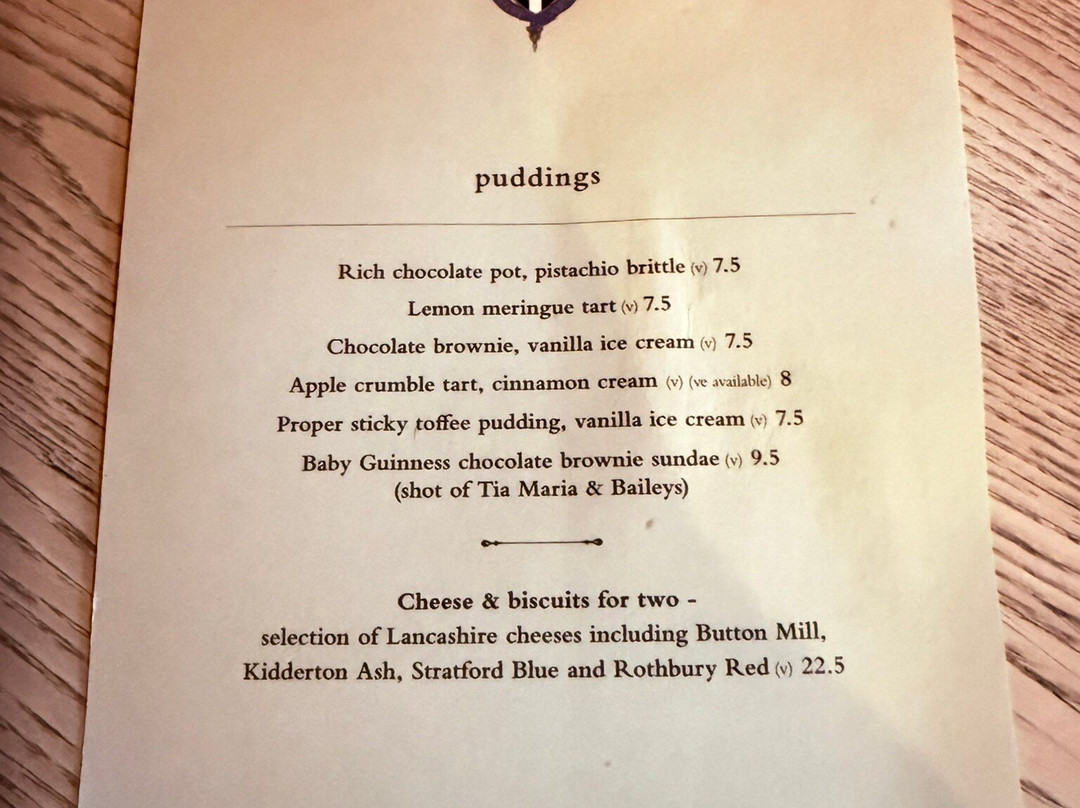 puddings

Rich chocolate pot, pistachio brittle (v) 7.5

Lemon meringue tart (v) 7.5

Chocolate brownie, vanilla ice cream (v) 7.5

Apple crumble tart, cinnamon cream (v) (ve available) 8

Proper sticky toffee pudding, vanilla ice cream (v) 7.5

Baby Guinness chocolate brownie sundae (v) 9.5
(shot of Tia Maria & Baileys)

Cheese & biscuits for two -
selection of Lancashire cheeses including Button Mill,
Kidderton Ash, Stratford Blue and Rothbury Red (v) 22.5